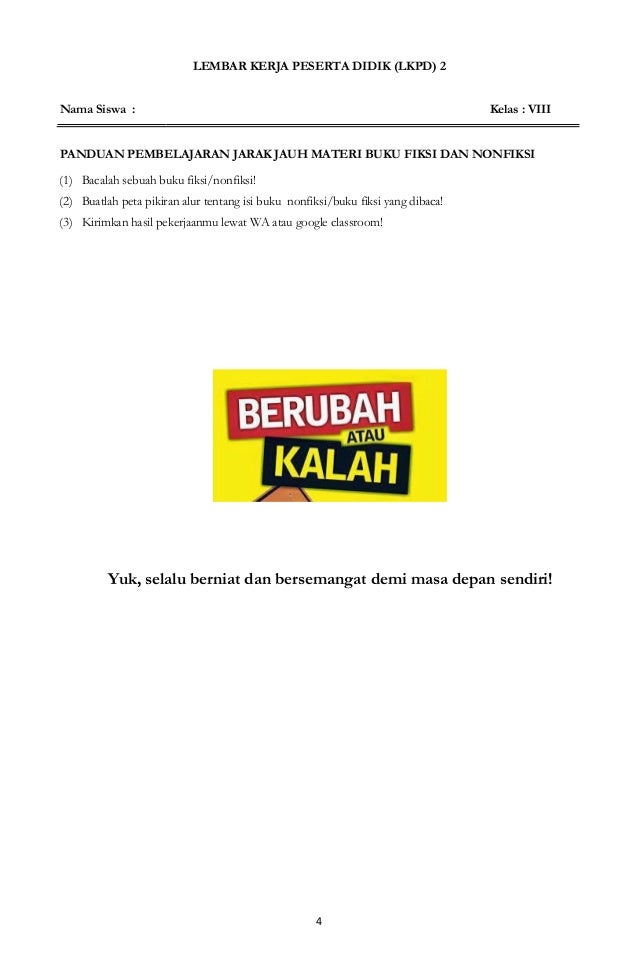 LEMBAR KERJA PESERTA DIDIK (LKPD) 2

Nama Siswa :

Kelas : VIII

PANDUAN PEMBELAJARAN JARAK JAUH MATERI BUKU FIKSI DAN NONFIKSI

(1) Bacalah sebuah buku fiksi/nonfiksi!

(2) Buatlah peta pikiran alur tentang isi buku nonfiksi/buku fiksi yang dibaca!

(3) Kirimkan hasil pekerjaanmu lewat WA atau google classroom!

BERUBAH ATAU KALAH

Yuk, selalu berniat dan bersemangat demi masa depan sendiri!

4